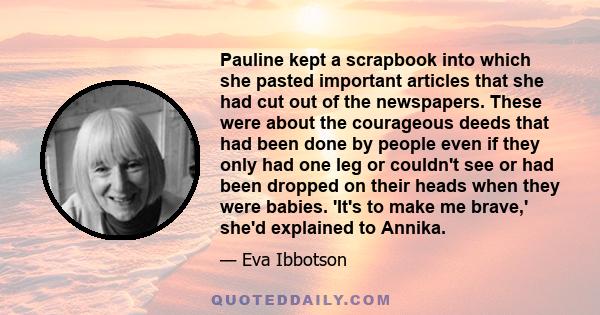 Pauline kept a scrapbook into which she pasted important articles that she had cut out of the newspapers. These were about the courageous deeds that had been done by people even if they only had one leg or couldn't see or had been dropped on their heads when they were babies. 'It's to make me brave,' she'd explained to Annika.

— Eva Ibbotson

QUOTEDDAILY.COM